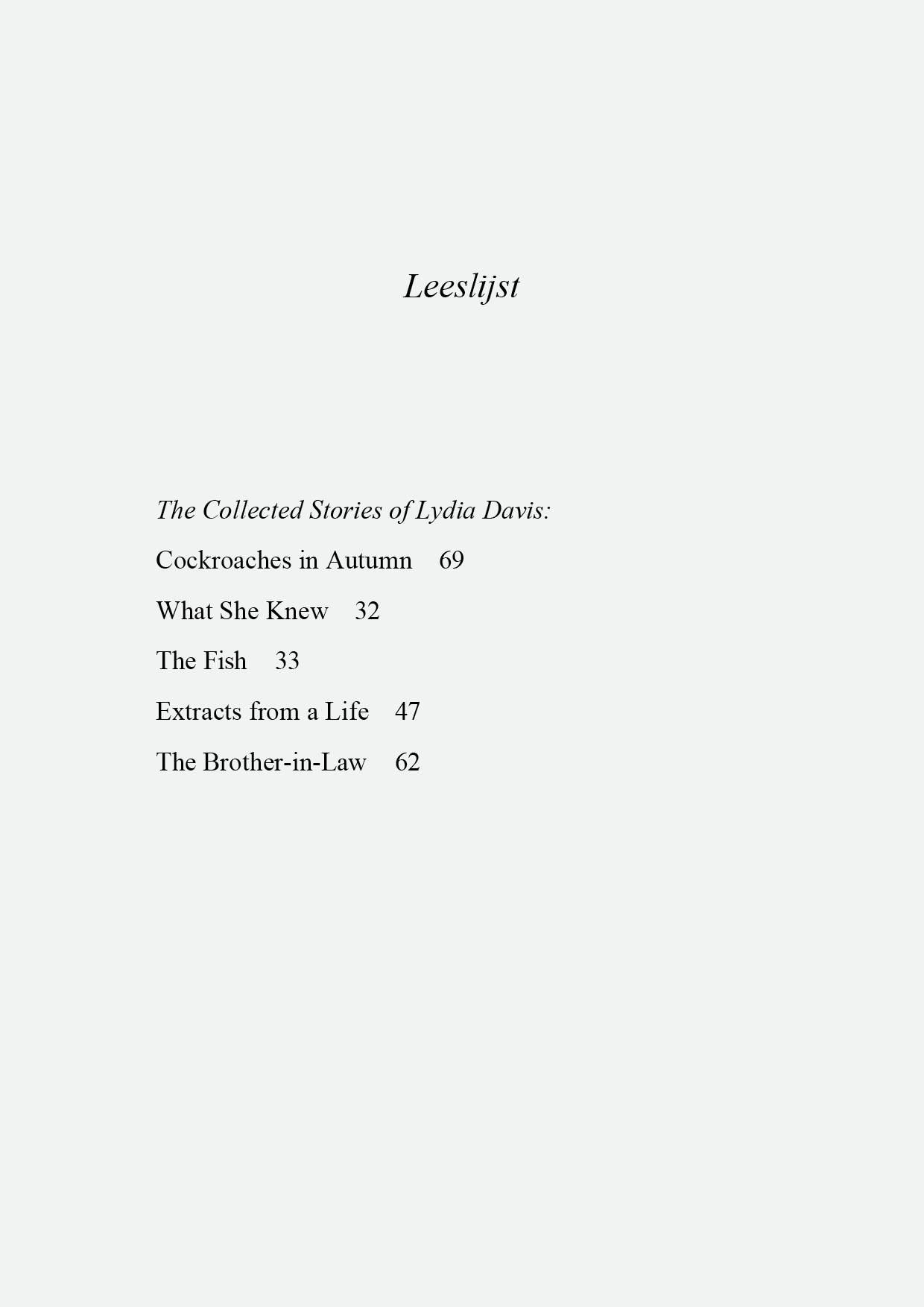 Leeslijst

The Collected Stories of Lydia Davis:

Cockroaches in Autumn 69

What She Knew 32

The Fish 33

Extracts from a Life 47

The Brother-in-Law 62